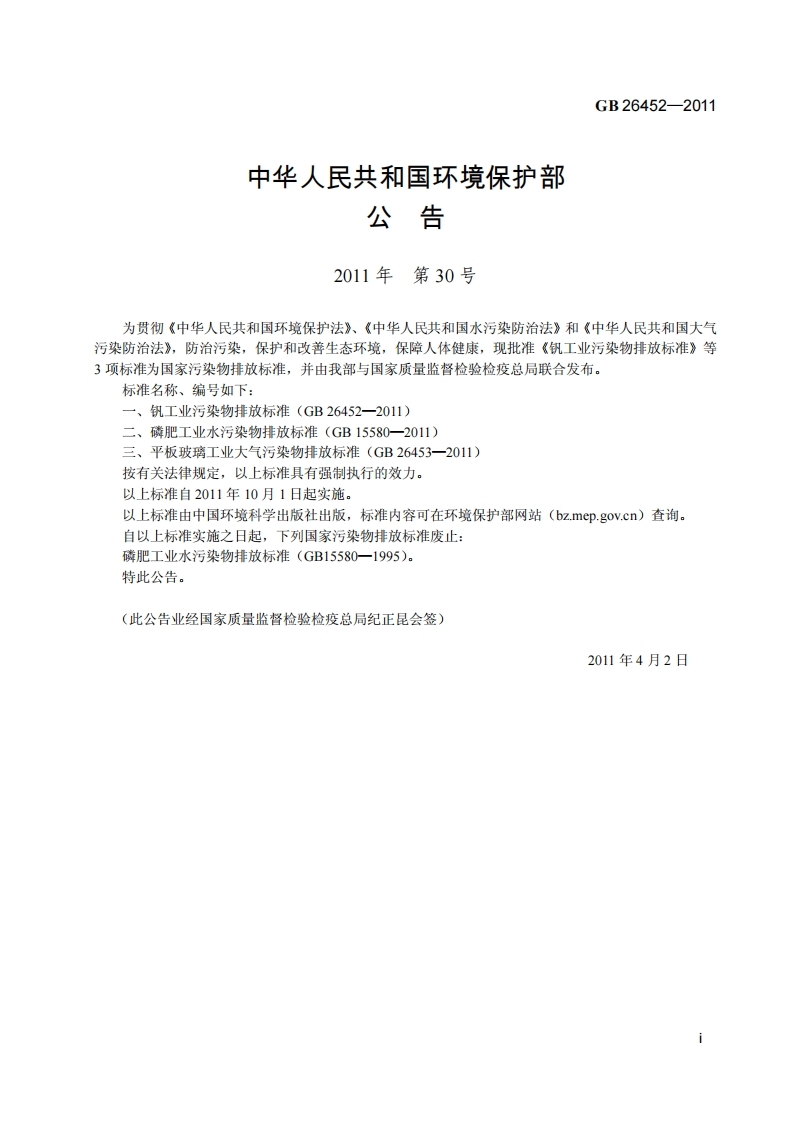 GB 26452—2011

中华人民共和国环境保护部
公 告

2011年 第30号

为贯彻《中华人民共和国环境保护法》、《中华人民共和国水污染防治法》和《中华人民共和国大气污染防治法》，防治污染，保护和改善生态环境，保障人体健康，现批准《钒工业污染物排放标准》等3项标准为国家污染物排放标准，并由我部与国家质量监督检验检疫总局联合发布。

标准名称、编号如下：

一、钒工业污染物排放标准（GB 26452—2011）

二、磷肥工业水污染物排放标准（GB 15580—2011）

三、平板玻璃工业大气污染物排放标准（GB 26453—2011）

按有关法律规定，以上标准具有强制执行的效力。

以上标准自2011年10月1日起实施。

以上标准由中国环境科学出版社出版，标准内容可在环境保护部网站（bz.mep.gov.cn）查询。

自以上标准实施之日起，下列国家污染物排放标准废止：

磷肥工业水污染物排放标准（GB15580—1995）。

特此公告。

（此公告业经国家质量监督检验检疫总局纪正昆会签）

2011年4月2日

i